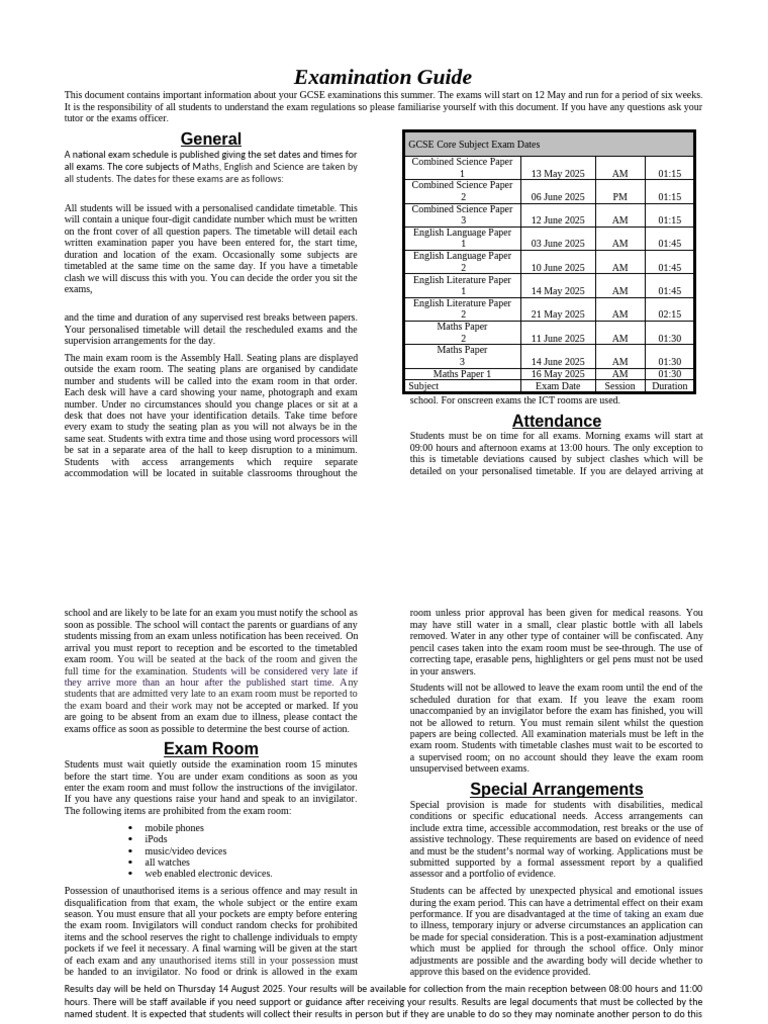 Examination Guide

This document contains important information about your GCSE examinations this summer. The exams will start on 12 May and run for a period of six weeks. It is the responsibility of all students to understand the exam regulations so please familiarise yourself with this document. If you have any questions ask your tutor or the exams officer.

General

A national exam schedule is published giving the set dates and times for all exams. The core subjects of Maths, English and Science are taken by all students. The dates for these exams are as follows:

All students will be issued with a personalised candidate timetable. This will contain a unique four-digit candidate number which must be written on the front cover of all question papers. The timetable will detail each written examination paper you have been entered for, the start time, duration and location of the exam. Occasionally some subjects are timetabled at the same time on the same day. If you have a timetable clash we will discuss this with you. You can decide the order you sit the exams,

and the time and duration of any supervised rest breaks between papers. Your personalised timetable will detail the rescheduled exams and the supervision arrangements for the day.

The main exam room is the Assembly Hall. Seating plans are displayed outside the exam room. The seating plans are organised by candidate number and students will be called into the exam room in that order. Each desk will have a card showing your name, photograph and exam number. Under no circumstances should you change places or sit at a desk that does not have your identification details. Take time before every exam to study the seating plan as you will not always be in the same seat. Students with extra time and those using word processors will be sat in a separate area of the hall to keep disruption to a minimum. Students with access arrangements which require separate accommodation will be located in suitable classrooms throughout the

GCSE Core Subject Exam Dates

| Combined Science Paper 1 | 13 May 2025 | AM | 01:15 |
|---|---|---|---|
| Combined Science Paper 2 | 06 June 2025 | PM | 01:15 |
| Combined Science Paper 3 | 12 June 2025 | AM | 01:15 |
| English Language Paper 1 | 03 June 2025 | AM | 01:45 |
| English Language Paper 2 | 10 June 2025 | AM | 01:45 |
| English Literature Paper 1 | 14 May 2025 | AM | 01:45 |
| English Literature Paper 2 | 21 May 2025 | AM | 02:15 |
| Maths Paper 2 | 11 June 2025 | AM | 01:30 |
| Maths Paper 3 | 14 June 2025 | AM | 01:30 |
| Maths Paper 1 | 16 May 2025 | AM | 01:30 |
| Subject | Exam Date | Session | Duration |

school. For onscreen exams the ICT rooms are used.

Attendance

Students must be on time for all exams. Morning exams will start at 09:00 hours and afternoon exams at 13:00 hours. The only exception to this is timetable deviations caused by subject clashes which will be detailed on your personalised timetable. If you are delayed arriving at

school and are likely to be late for an exam you must notify the school as soon as possible. The school will contact the parents or guardians of any students missing from an exam unless notification has been received. On arrival you must report to reception and be escorted to the timetabled exam room. You will be seated at the back of the room and given the full time for the examination. Students will be considered very late if they arrive more than an hour after the published start time. Any students that are admitted very late to an exam room must be reported to the exam board and their work may not be accepted or marked. If you are going to be absent from an exam due to illness, please contact the exams office as soon as possible to determine the best course of action.

Exam Room

Students must wait quietly outside the examination room 15 minutes before the start time. You are under exam conditions as soon as you enter the exam room and must follow the instructions of the invigilator. If you have any questions raise your hand and speak to an invigilator. The following items are prohibited from the exam room:

• mobile phones
• iPods
• music/video devices
• all watches
• web enabled electronic devices.

Possession of unauthorised items is a serious offence and may result in disqualification from that exam, the whole subject or the entire exam season. You must ensure that all your pockets are empty before entering the exam room. Invigilators will conduct random checks for prohibited items and the school reserves the right to challenge individuals to empty pockets if we feel it necessary. A final warning will be given at the start of each exam and any unauthorised items still in your possession must be handed to an invigilator. No food or drink is allowed in the exam

room unless prior approval has been given for medical reasons. You may have still water in a small, clear plastic bottle with all labels removed. Water in any other type of container will be confiscated. Any pencil cases taken into the exam room must be see-through. The use of correcting tape, erasable pens, highlighters or gel pens must not be used in your answers.

Students will not be allowed to leave the exam room until the end of the scheduled duration for that exam. If you leave the exam room unaccompanied by an invigilator before the exam has finished, you will not be allowed to return. You must remain silent whilst the question papers are being collected. All examination materials must be left in the exam room. Students with timetable clashes must wait to be escorted to a supervised room; on no account should they leave the exam room unsupervised between exams.

Special Arrangements

Special provision is made for students with disabilities, medical conditions or specific educational needs. Access arrangements can include extra time, accessible accommodation, rest breaks or the use of assistive technology. These requirements are based on evidence of need and must be the student's normal way of working. Applications must be submitted supported by a formal assessment report by a qualified assessor and a portfolio of evidence.

Students can be affected by unexpected physical and emotional issues during the exam period. This can have a detrimental effect on their exam performance. If you are disadvantaged at the time of taking an exam due to illness, temporary injury or adverse circumstances an application can be made for special consideration. This is a post-examination adjustment which must be applied for through the school office. Only minor adjustments are possible and the awarding body will decide whether to approve this based on the evidence provided.

Results day will be held on Thursday 14 August 2025. Your results will be available for collection from the main reception between 08:00 hours and 11:00 hours. There will be staff available if you need support or guidance after receiving your results. Results are legal documents that must be collected by the named student. It is expected that students will collect their results in person but if they are unable to do so they may nominate another person to do this